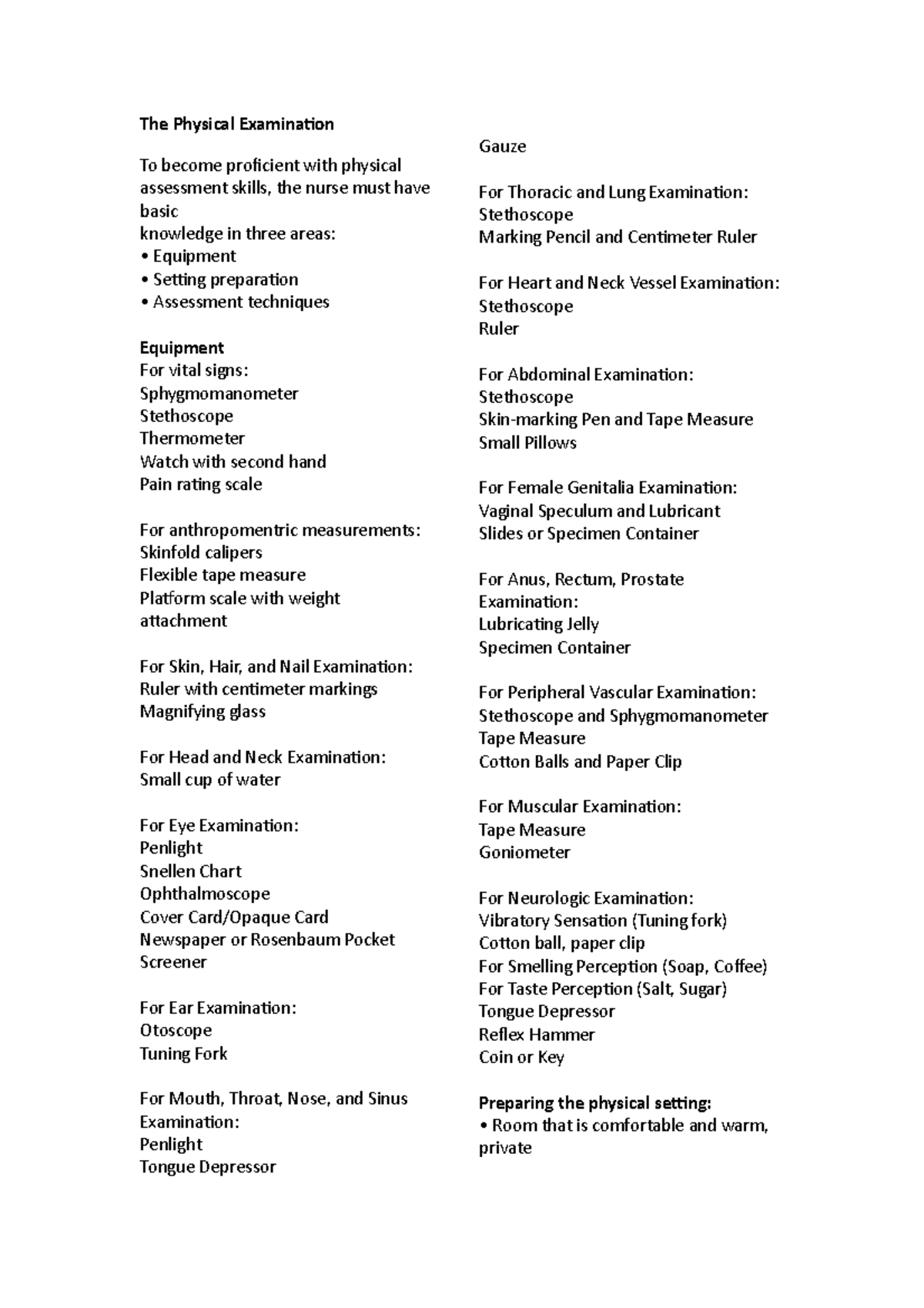 The Physical Examination

To become proficient with physical assessment skills, the nurse must have basic
knowledge in three areas:
• Equipment
• Setting preparation
• Assessment techniques

Equipment
For vital signs:
Sphygmomanometer
Stethoscope
Thermometer
Watch with second hand
Pain rating scale

For anthropomentric measurements:
Skinfold calipers
Flexible tape measure
Platform scale with weight attachment

For Skin, Hair, and Nail Examination:
Ruler with centimeter markings
Magnifying glass

For Head and Neck Examination:
Small cup of water

For Eye Examination:
Penlight
Snellen Chart
Ophthalmoscope
Cover Card/Opaque Card
Newspaper or Rosenbaum Pocket Screener

For Ear Examination:
Otoscope
Tuning Fork

For Mouth, Throat, Nose, and Sinus Examination:
Penlight
Tongue Depressor

Gauze

For Thoracic and Lung Examination:
Stethoscope
Marking Pencil and Centimeter Ruler

For Heart and Neck Vessel Examination:
Stethoscope
Ruler

For Abdominal Examination:
Stethoscope
Skin-marking Pen and Tape Measure
Small Pillows

For Female Genitalia Examination:
Vaginal Speculum and Lubricant
Slides or Specimen Container

For Anus, Rectum, Prostate Examination:
Lubricating Jelly
Specimen Container

For Peripheral Vascular Examination:
Stethoscope and Sphygmomanometer
Tape Measure
Cotton Balls and Paper Clip

For Muscular Examination:
Tape Measure
Goniometer

For Neurologic Examination:
Vibratory Sensation (Tuning fork)
Cotton ball, paper clip
For Smelling Perception (Soap, Coffee)
For Taste Perception (Salt, Sugar)
Tongue Depressor
Reflex Hammer
Coin or Key

Preparing the physical setting:
• Room that is comfortable and warm, private